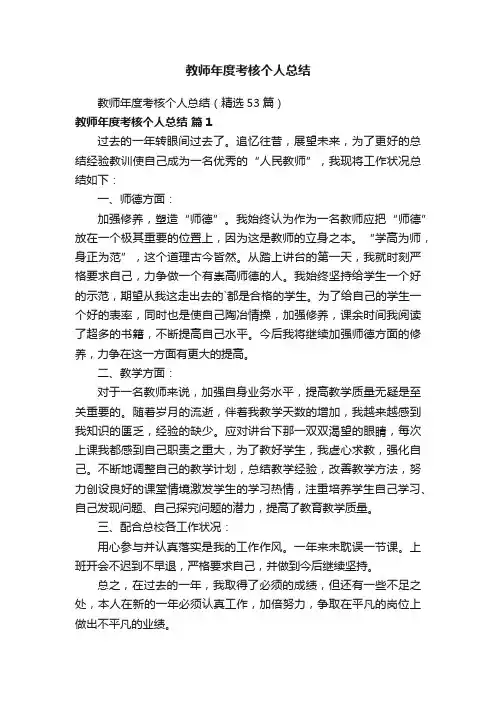 教师年度考核个人总结

教师年度考核个人总结（精选53篇）

教师年度考核个人总结 篇1

过去的一年转眼间过去了。追忆往昔，展望未来，为了更好的总结经验教训使自己成为一名优秀的“人民教师”，我现将工作状况总结如下：

一、师德方面：

加强修养，塑造“师德”。我始终认为作为一名教师应把“师德”放在一个极其重要的位置上，因为这是教师的立身之本。“学高为师，身正为范”，这个道理古今皆然。从踏上讲台的第一天，我就时刻严格要求自己，力争做一个有崇高师德的人。我始终坚持给学生一个好的示范，期望从我这走出去的`都是合格的学生。为了给自己的学生一个好的表率，同时也是使自己陶冶情操，加强修养，课余时间我阅读了超多的书籍，不断提高自己水平。今后我将继续加强师德方面的修养，力争在这一方面有更大的提高。

二、教学方面：

对于一名教师来说，加强自身业务水平，提高教学质量无疑是至关重要的。随着岁月的流逝，伴着我教学天数的增加，我越来越感到我知识的匮乏，经验的缺少。应对讲台下那一双双渴望的眼睛，每次上课我都感到自己职责之重大，为了教好学生，我虚心求教，强化自己。不断地调整自己的教学计划，总结教学经验，改善教学方法，努力创设良好的课堂情境激发学生的学习热情，注重培养学生自己学习、自己发现问题、自己探究问题的潜力，提高了教育教学质量。

三、配合总校各工作状况：

用心参与并认真落实是我的工作作风。一年来未耽误一节课。上班开会不迟到不早退，严格要求自己，并做到今后继续坚持。

总之，在过去的一年，我取得了必须的成绩，但还有一些不足之处，本人在新的一年必须认真工作，加倍努力，争取在平凡的岗位上做出不平凡的业绩。